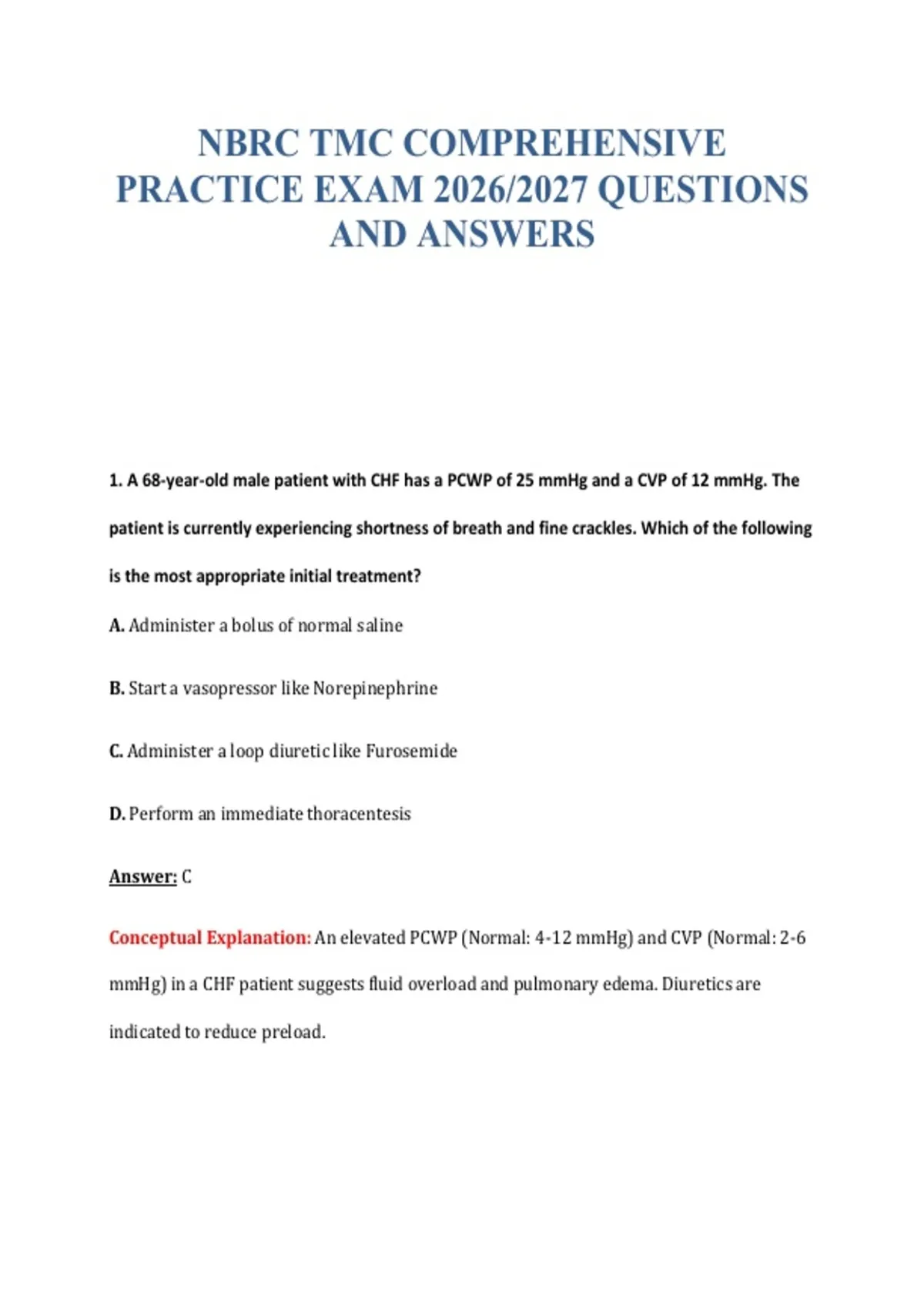 NBRC TMC COMPREHENSIVE PRACTICE EXAM 2026/2027 QUESTIONS AND ANSWERS

1. A 68-year-old male patient with CHF has a PCWP of 25 mmHg and a CVP of 12 mmHg. The patient is currently experiencing shortness of breath and fine crackles. Which of the following is the most appropriate initial treatment?

A. Administer a bolus of normal saline

B. Start a vasopressor like Norepinephrine

C. Administer a loop diuretic like Furosemide

D. Perform an immediate thoracentesis

Answer: C

Conceptual Explanation: An elevated PCWP (Normal: 4-12 mmHg) and CVP (Normal: 2-6 mmHg) in a CHF patient suggests fluid overload and pulmonary edema. Diuretics are indicated to reduce preload.